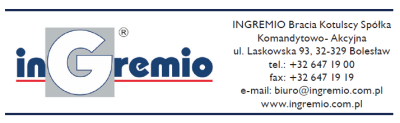 inGremio®

INGREMIO Bracia Kotulscy Spółka Komandytowo- Akcyjna
ul. Laskowska 93, 32-329 Bolesław
tel.: +32 647 19 00
fax: +32 647 19 19
e-mail: biuro@ingremio.com.pl
www.ingremio.com.pl